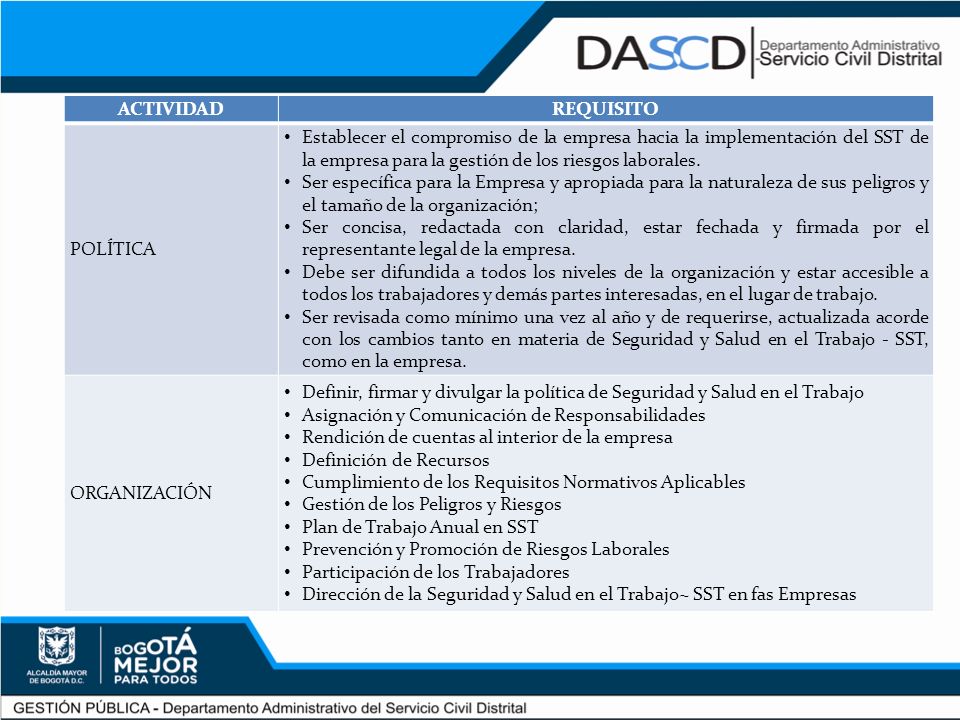 DASCD Departamento Administrativo Servicio Civil Distrital

| ACTIVIDAD | REQUISITO |
|---|---|
| POLÍTICA | • Establecer el compromiso de la empresa hacia la implementación del SST de la empresa para la gestión de los riesgos laborales. • Ser específica para la Empresa y apropiada para la naturaleza de sus peligros y el tamaño de la organización; • Ser concisa, redactada con claridad, estar fechada y firmada por el representante legal de la empresa. • Debe ser difundida a todos los niveles de la organización y estar accesible a todos los trabajadores y demás partes interesadas, en el lugar de trabajo. • Ser revisada como mínimo una vez al año y de requerirse, actualizada acorde con los cambios tanto en materia de Seguridad y Salud en el Trabajo - SST, como en la empresa. |
| ORGANIZACIÓN | • Definir, firmar y divulgar la política de Seguridad y Salud en el Trabajo • Asignación y Comunicación de Responsabilidades • Rendición de cuentas al interior de la empresa • Definición de Recursos • Cumplimiento de los Requisitos Normativos Aplicables • Gestión de los Peligros y Riesgos • Plan de Trabajo Anual en SST • Prevención y Promoción de Riesgos Laborales • Participación de los Trabajadores • Dirección de la Seguridad y Salud en el Trabajo~ SST en fas Empresas |

ALCALDÍA MAYOR DE BOGOTÁ D.C.

BOGOTÁ MEJOR PARA TODOS

GESTIÓN PÚBLICA - Departamento Administrativo del Servicio Civil Distrital